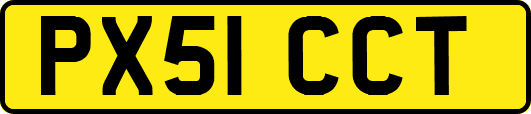 PX51 CCT